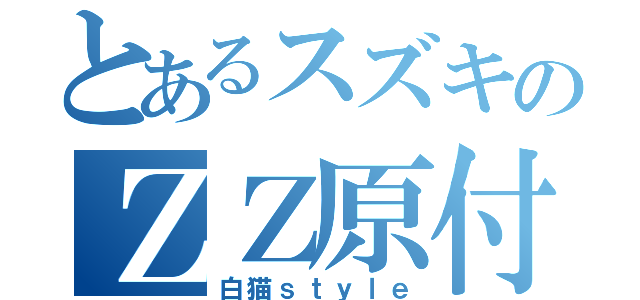 とあるスズキの
ＺＺ原付
白猫ｓｔｙｌｅ